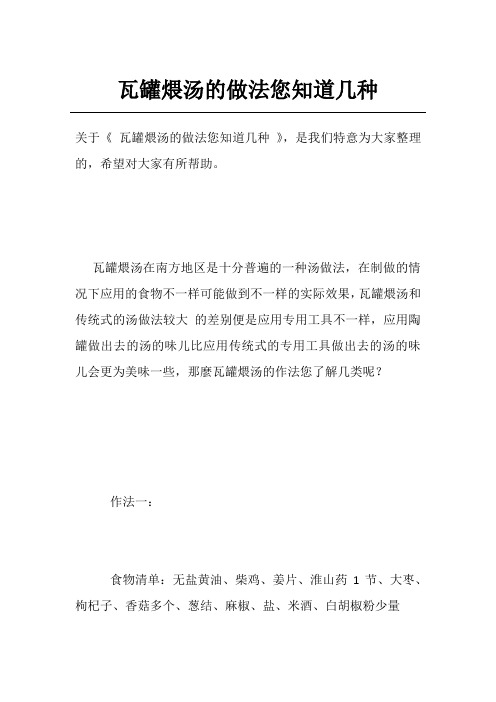 瓦罐煨汤的做法您知道几种

关于《 瓦罐煨汤的做法您知道几种 》，是我们特意为大家整理的，希望对大家有所帮助。

瓦罐煨汤在南方地区是十分普遍的一种汤做法，在制做的情况下应用的食物不一样可能做到不一样的实际效果，瓦罐煨汤和传统式的汤做法较大 的差别便是应用专用工具不一样，应用陶罐做出去的汤的味儿比应用传统式的专用工具做出去的汤的味儿会更为美味一些，那麼瓦罐煨汤的作法您了解几类呢？

作法一：

食物清单：无盐黄油、柴鸡、姜片、淮山药 1 节、大枣、枸杞子、香菇多个、葱结、麻椒、盐、米酒、白胡椒粉少量